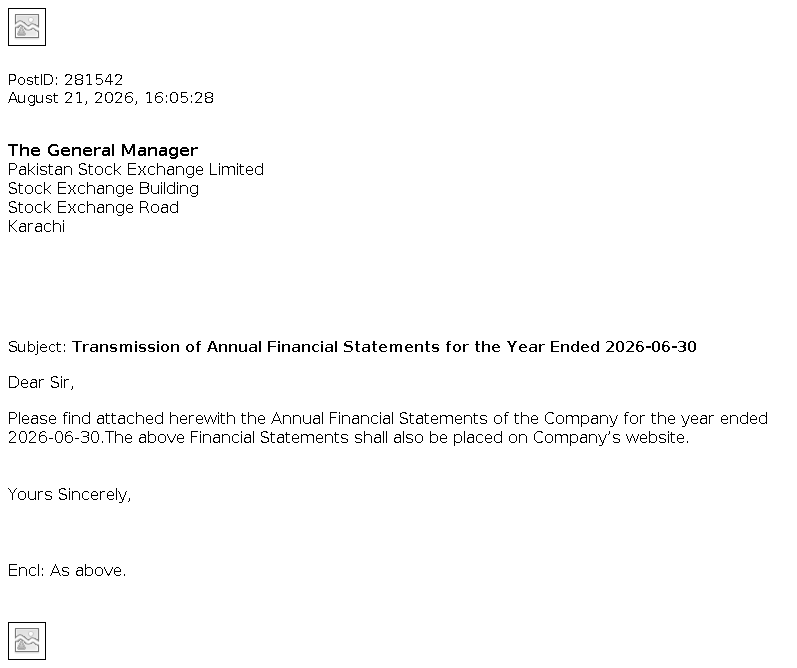 PostID: 281542
August 21, 2026, 16:05:28

The General Manager
Pakistan Stock Exchange Limited
Stock Exchange Building
Stock Exchange Road
Karachi

Subject: Transmission of Annual Financial Statements for the Year Ended 2026-06-30

Dear Sir,

Please find attached herewith the Annual Financial Statements of the Company for the year ended 2026-06-30.The above Financial Statements shall also be placed on Company's website.

Yours Sincerely,

Encl: As above.